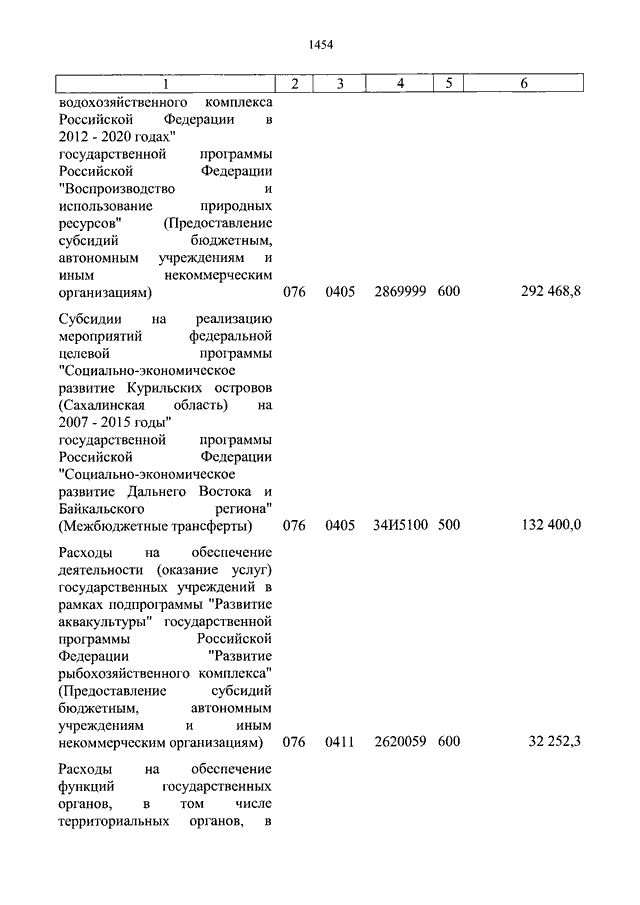 1454

| 1 | 2 | 3 | 4 | 5 | 6 |
|---|---|---|---|---|---|
| водохозяйственного комплекса Российской Федерации в 2012 - 2020 годах" государственной программы Российской Федерации "Воспроизводство и использование природных ресурсов" (Предоставление субсидий бюджетным, автономным учреждениям и иным некоммерческим организациям) | 076 | 0405 | 2869999 | 600 | 292 468,8 |
| Субсидии на реализацию мероприятий федеральной целевой программы "Социально-экономическое развитие Курильских островов (Сахалинская область) на 2007 - 2015 годы" государственной программы Российской Федерации "Социально-экономическое развитие Дальнего Востока и Байкальского региона" (Межбюджетные трансферты) | 076 | 0405 | 34И5100 | 500 | 132 400,0 |
| Расходы на обеспечение деятельности (оказание услуг) государственных учреждений в рамках подпрограммы "Развитие аквакультуры" государственной программы Российской Федерации "Развитие рыбохозяйственного комплекса" (Предоставление субсидий бюджетным, автономным учреждениям и иным некоммерческим организациям) | 076 | 0411 | 2620059 | 600 | 32 252,3 |
| Расходы на обеспечение функций государственных органов, в том числе территориальных органов, в | | | | | |